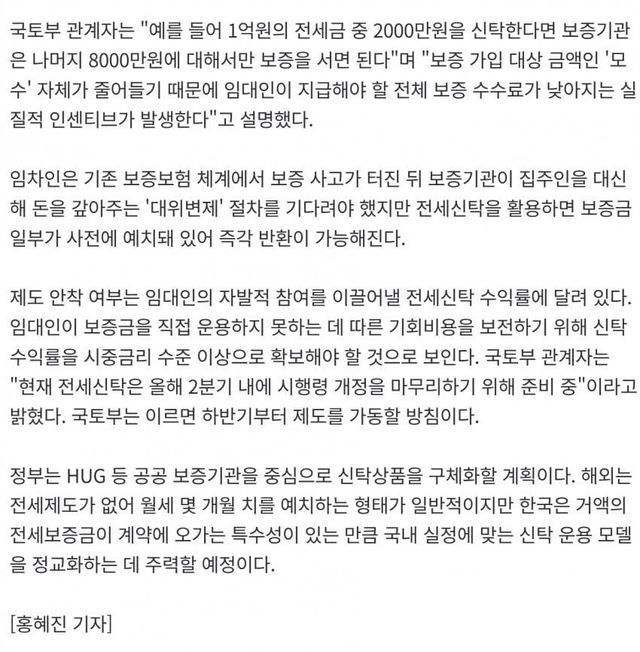 국토부 관계자는 "예를 들어 1억원의 전세금 중 2000만원을 신탁한다면 보증기관은 나머지 8000만원에 대해서만 보증을 서면 된다"며 "보증 가입 대상 금액인 '모수' 자체가 줄어들기 때문에 임대인이 지급해야 할 전체 보증 수수료가 낮아지는 실질적 인센티브가 발생한다"고 설명했다.

임차인은 기존 보증보험 체계에서 보증 사고가 터진 뒤 보증기관이 집주인을 대신해 돈을 갚아주는 '대위변제' 절차를 기다려야 했지만 전세신탁을 활용하면 보증금 일부가 사전에 예치돼 있어 즉각 반환이 가능해진다.

제도 안착 여부는 임대인의 자발적 참여를 이끌어낼 전세신탁 수익률에 달려 있다. 임대인이 보증금을 직접 운용하지 못하는 데 따른 기회비용을 보전하기 위해 신탁 수익률을 시중금리 수준 이상으로 확보해야 할 것으로 보인다. 국토부 관계자는 "현재 전세신탁은 올해 2분기 내에 시행령 개정을 마무리하기 위해 준비 중"이라고 밝혔다. 국토부는 이르면 하반기부터 제도를 가동할 방침이다.

정부는 HUG 등 공공 보증기관을 중심으로 신탁상품을 구체화할 계획이다. 해외는 전세제도가 없어 월세 몇 개월 치를 예치하는 형태가 일반적이지만 한국은 거액의 전세보증금이 계약에 오가는 특수성이 있는 만큼 국내 실정에 맞는 신탁 운용 모델을 정교화하는 데 주력할 예정이다.

[홍혜진 기자]